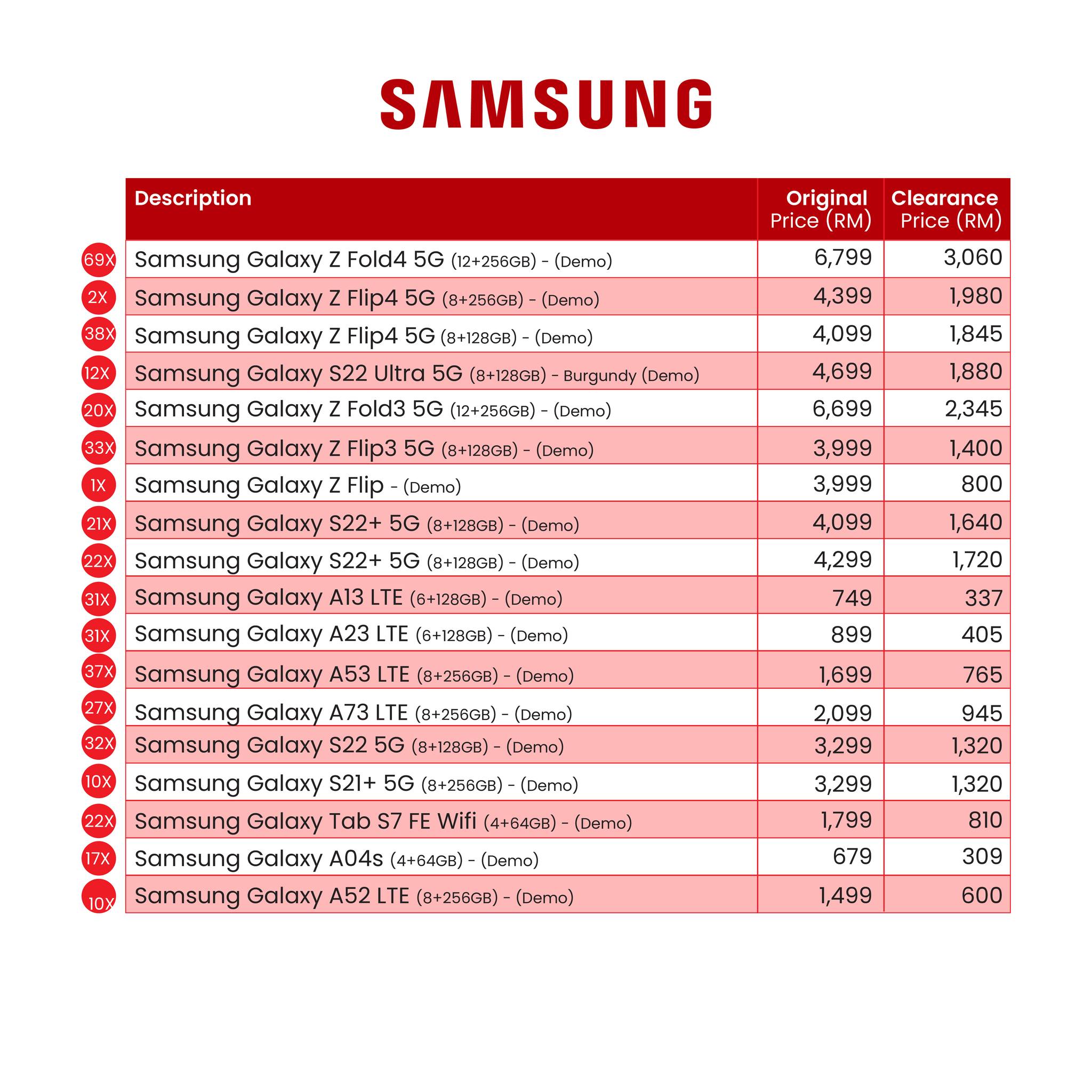 SAMSUNG

|  | Description | Original Price (RM) | Clearance Price (RM) |
|---|---|---|---|
| 69X | Samsung Galaxy Z Fold4 5G (12+256GB) - (Demo) | 6,799 | 3,060 |
| 2X | Samsung Galaxy Z Flip4 5G (8+256GB) - (Demo) | 4,399 | 1,980 |
| 38X | Samsung Galaxy Z Flip4 5G (8+128GB) - (Demo) | 4,099 | 1,845 |
| 12X | Samsung Galaxy S22 Ultra 5G (8+128GB) - Burgundy (Demo) | 4,699 | 1,880 |
| 20X | Samsung Galaxy Z Fold3 5G (12+256GB) - (Demo) | 6,699 | 2,345 |
| 33X | Samsung Galaxy Z Flip3 5G (8+128GB) - (Demo) | 3,999 | 1,400 |
| 1X | Samsung Galaxy Z Flip - (Demo) | 3,999 | 800 |
| 21X | Samsung Galaxy S22+ 5G (8+128GB) - (Demo) | 4,099 | 1,640 |
| 22X | Samsung Galaxy S22+ 5G (8+128GB) - (Demo) | 4,299 | 1,720 |
| 31X | Samsung Galaxy A13 LTE (6+128GB) - (Demo) | 749 | 337 |
| 31X | Samsung Galaxy A23 LTE (6+128GB) - (Demo) | 899 | 405 |
| 37X | Samsung Galaxy A53 LTE (8+256GB) - (Demo) | 1,699 | 765 |
| 27X | Samsung Galaxy A73 LTE (8+256GB) - (Demo) | 2,099 | 945 |
| 32X | Samsung Galaxy S22 5G (8+128GB) - (Demo) | 3,299 | 1,320 |
| 10X | Samsung Galaxy S21+ 5G (8+256GB) - (Demo) | 3,299 | 1,320 |
| 22X | Samsung Galaxy Tab S7 FE Wifi (4+64GB) - (Demo) | 1,799 | 810 |
| 17X | Samsung Galaxy A04s (4+64GB) - (Demo) | 679 | 309 |
| 10X | Samsung Galaxy A52 LTE (8+256GB) - (Demo) | 1,499 | 600 |